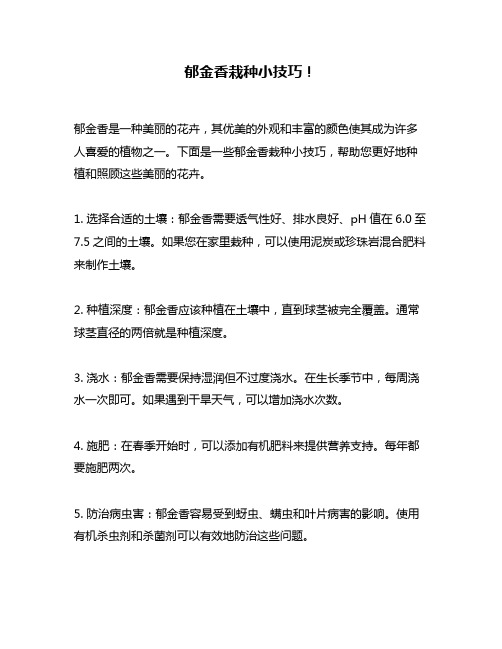 郁金香栽种小技巧！

郁金香是一种美丽的花卉，其优美的外观和丰富的颜色使其成为许多人喜爱的植物之一。下面是一些郁金香栽种小技巧，帮助您更好地种植和照顾这些美丽的花卉。

1. 选择合适的土壤：郁金香需要透气性好、排水良好、pH 值在 6.0 至 7.5 之间的土壤。如果您在家里栽种，可以使用泥炭或珍珠岩混合肥料来制作土壤。

2. 种植深度：郁金香应该种植在土壤中，直到球茎被完全覆盖。通常球茎直径的两倍就是种植深度。

3. 浇水：郁金香需要保持湿润但不过度浇水。在生长季节中，每周浇水一次即可。如果遇到干旱天气，可以增加浇水次数。

4. 施肥：在春季开始时，可以添加有机肥料来提供营养支持。每年都要施肥两次。

5. 防治病虫害：郁金香容易受到蚜虫、螨虫和叶片病害的影响。使用有机杀虫剂和杀菌剂可以有效地防治这些问题。